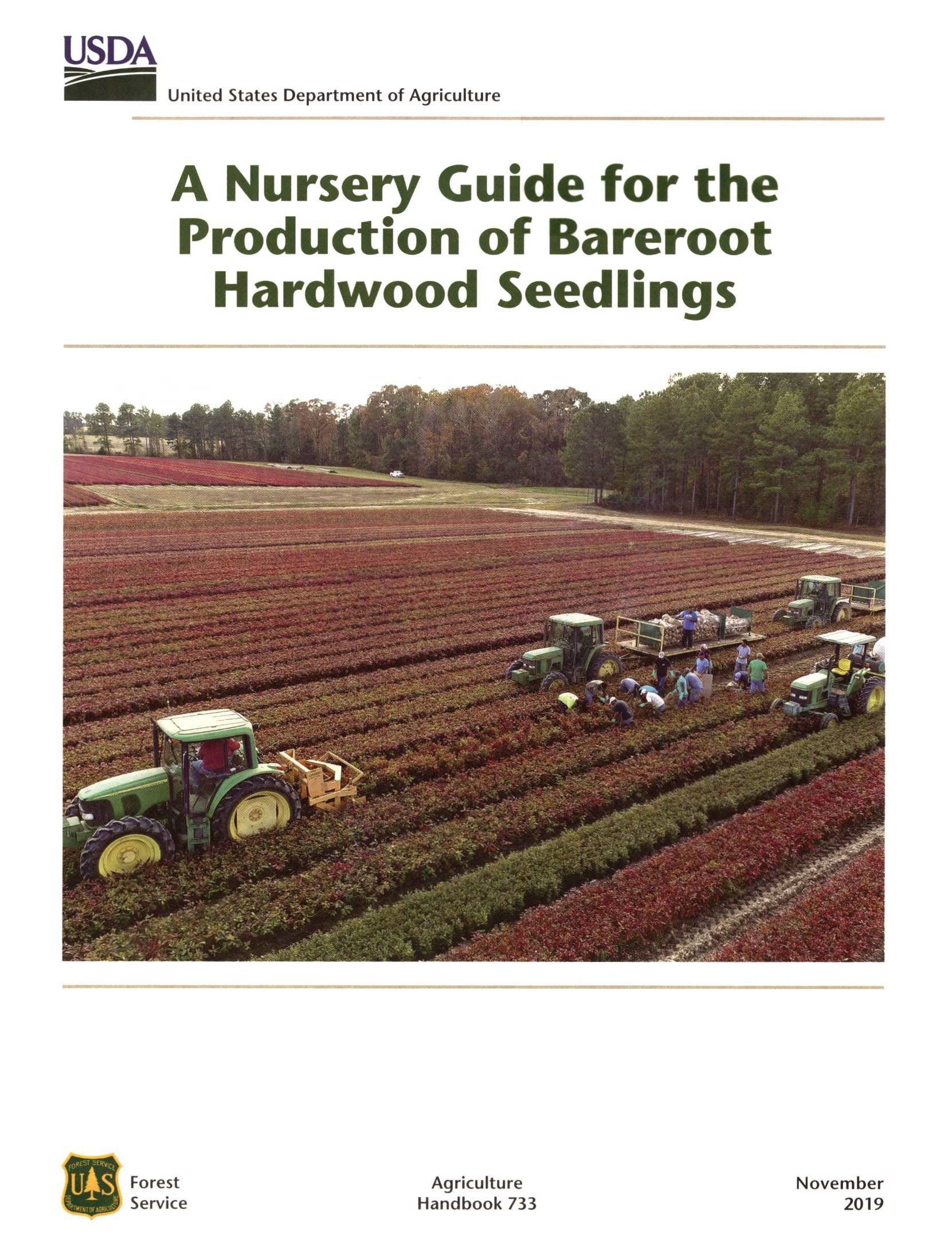 USDA
United States Department of Agriculture

A Nursery Guide for the Production of Bareroot Hardwood Seedlings

FOREST SERVICE
U S
DEPARTMENT OF AGRICULTURE
Forest Service

Agriculture Handbook 733

November 2019